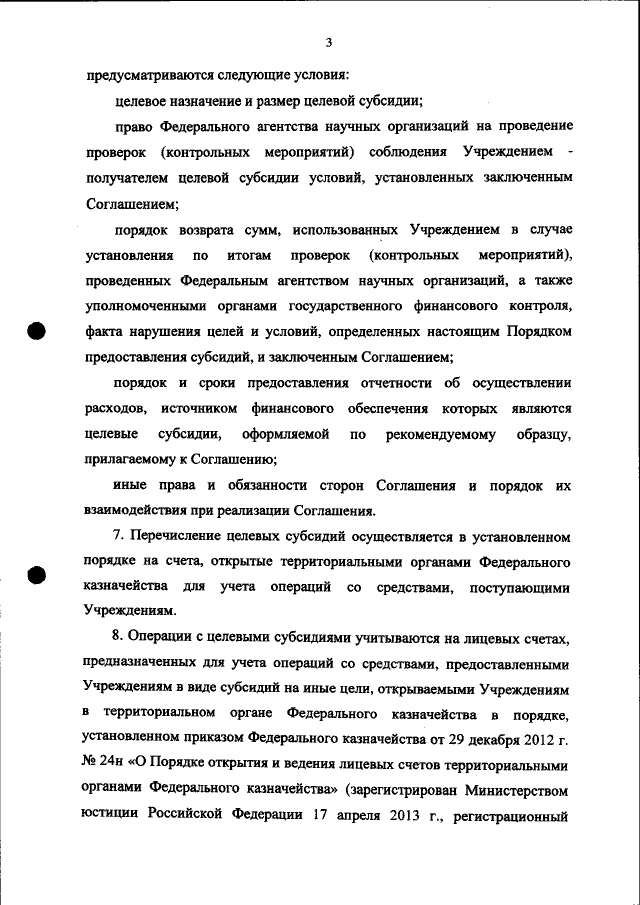 3

предусматриваются следующие условия:

целевое назначение и размер целевой субсидии;

право Федерального агентства научных организаций на проведение проверок (контрольных мероприятий) соблюдения Учреждением - получателем целевой субсидии условий, установленных заключенным Соглашением;

порядок возврата сумм, использованных Учреждением в случае установления по итогам проверок (контрольных мероприятий), проведенных Федеральным агентством научных организаций, а также уполномоченными органами государственного финансового контроля, факта нарушения целей и условий, определенных настоящим Порядком предоставления субсидий, и заключенным Соглашением;

порядок и сроки предоставления отчетности об осуществлении расходов, источником финансового обеспечения которых являются целевые субсидии, оформляемой по рекомендуемому образцу, прилагаемому к Соглашению;

иные права и обязанности сторон Соглашения и порядок их взаимодействия при реализации Соглашения.

7. Перечисление целевых субсидий осуществляется в установленном порядке на счета, открытые территориальными органами Федерального казначейства для учета операций со средствами, поступающими Учреждениям.

8. Операции с целевыми субсидиями учитываются на лицевых счетах, предназначенных для учета операций со средствами, предоставленными Учреждениям в виде субсидий на иные цели, открываемыми Учреждениям в территориальном органе Федерального казначейства в порядке, установленном приказом Федерального казначейства от 29 декабря 2012 г. № 24н «О Порядке открытия и ведения лицевых счетов территориальными органами Федерального казначейства» (зарегистрирован Министерством юстиции Российской Федерации 17 апреля 2013 г., регистрационный